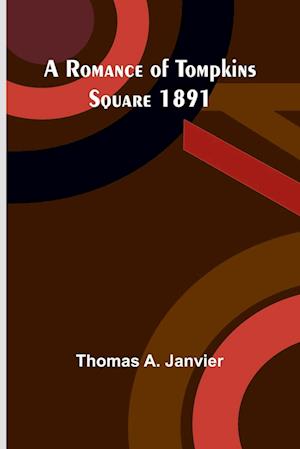 A Romance of Tompkins Square 1891

Thomas A. Janvier